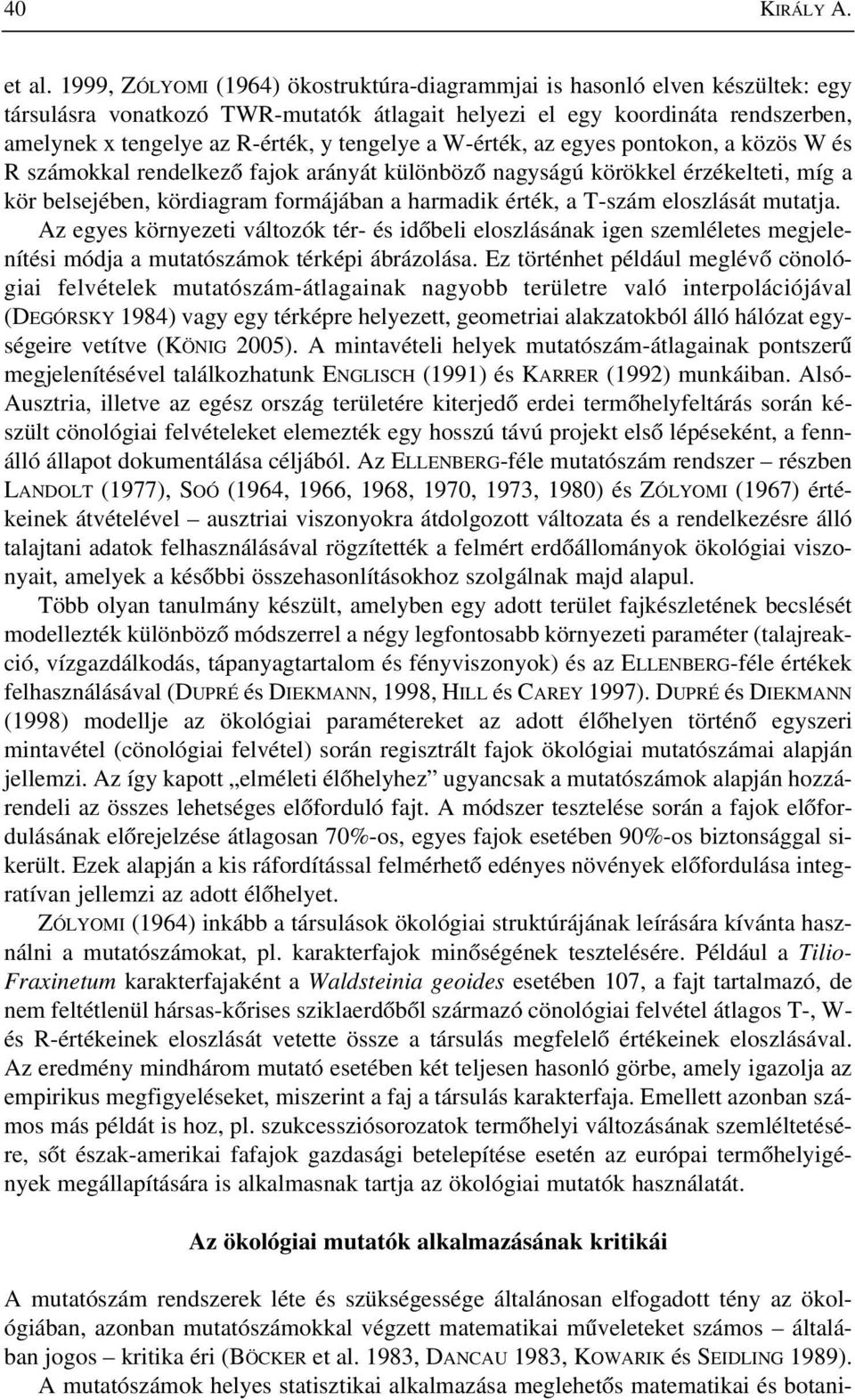 40 KIRÁLY A.

et al. 1999, ZÓLYOMI (1964) ökostruktúra-diagrammjai is hasonló elven készültek: egy társulásra vonatkozó TWR-mutatók átlagait helyezi el egy koordináta rendszerben, amelynek x tengelye az R-érték, y tengelye a W-érték, az egyes pontokon, a közös W és R számokkal rendelkező fajok arányát különböző nagyságú körökkel érzékelteti, míg a kör belsejében, kördiagram formájában a harmadik érték, a T-szám eloszlását mutatja. Az egyes környezeti változók tér- és időbeli eloszlásának igen szemléletes megjelenítési módja a mutatószámok térképi ábrázolása. Ez történhet például meglévő cönológiai felvételek mutatószám-átlagainak nagyobb területre való interpolációjával (DEGÓRSKY 1984) vagy egy térképre helyezett, geometriai alakzatokból álló hálózat egységeire vetítve (KÖNIG 2005). A mintavételi helyek mutatószám-átlagainak pontszerű megjelenítésével találkozhatunk ENGLISCH (1991) és KARRER (1992) munkáiban. Alsó-Ausztria, illetve az egész ország területére kiterjedő erdei termőhelyfeltárás során készült cönológiai felvételeket elemezték egy hosszú távú projekt első lépéseként, a fennálló állapot dokumentálása céljából. Az ELLENBERG-féle mutatószám rendszer – részben LANDOLT (1977), SOÓ (1964, 1966, 1968, 1970, 1973, 1980) és ZÓLYOMI (1967) értékeinek átvételével – ausztriai viszonyokra átdolgozott változata és a rendelkezésre álló talajtani adatok felhasználásával rögzítették a felmért erdőállományok ökológiai viszonyait, amelyek a későbbi összehasonlításokhoz szolgálnak majd alapul.

Több olyan tanulmány készült, amelyben egy adott terület fajkészletének becslését modellezték különböző módszerrel a négy legfontosabb környezeti paraméter (talajreakció, vízgazdálkodás, tápanyagtartalom és fényviszonyok) és az ELLENBERG-féle értékek felhasználásával (DUPRÉ és DIEKMANN, 1998, HILL és CAREY 1997). DUPRÉ és DIEKMANN (1998) modellje az ökológiai paramétereket az adott élőhelyen történő egyszeri mintavétel (cönológiai felvétel) során regisztrált fajok ökológiai mutatószámai alapján jellemzi. Az így kapott „elméleti élőhelyhez” ugyancsak a mutatószámok alapján hozzárendeli az összes lehetséges előforduló fajt. A módszer tesztelése során a fajok előfordulásának előrejelzése átlagosan 70%-os, egyes fajok esetében 90%-os biztonsággal sikerült. Ezek alapján a kis ráfordítással felmérhető edényes növények előfordulása integratívan jellemzi az adott élőhelyet.

ZÓLYOMI (1964) inkább a társulások ökológiai struktúrájának leírására kívánta használni a mutatószámokat, pl. karakterfajok minőségének tesztelésére. Például a Tilio-Fraxinetum karakterfajaként a Waldsteinia geoides esetében 107, a fajt tartalmazó, de nem feltétlenül hársas-kőrises sziklaerdőből származó cönológiai felvétel átlagos T-, W- és R-értékeinek eloszlását vetette össze a társulás megfelelő értékeinek eloszlásával. Az eredmény mindhárom mutató esetében két teljesen hasonló görbe, amely igazolja az empirikus megfigyeléseket, miszerint a faj a társulás karakterfaja. Emellett azonban számos más példát is hoz, pl. szukcessziósorozatok termőhelyi változásának szemléltetésére, sőt észak-amerikai fafajok gazdasági betelepítése esetén az európai termőhelyigények megállapítására is alkalmasnak tartja az ökológiai mutatók használatát.

Az ökológiai mutatók alkalmazásának kritikái

A mutatószám rendszerek léte és szükségessége általánosan elfogadott tény az ökológiában, azonban mutatószámokkal végzett matematikai műveleteket számos – általában jogos – kritika éri (BÖCKER et al. 1983, DANCAU 1983, KOWARIK és SEIDLING 1989).

A mutatószámok helyes statisztikai alkalmazása meglehetős matematikai és botani-